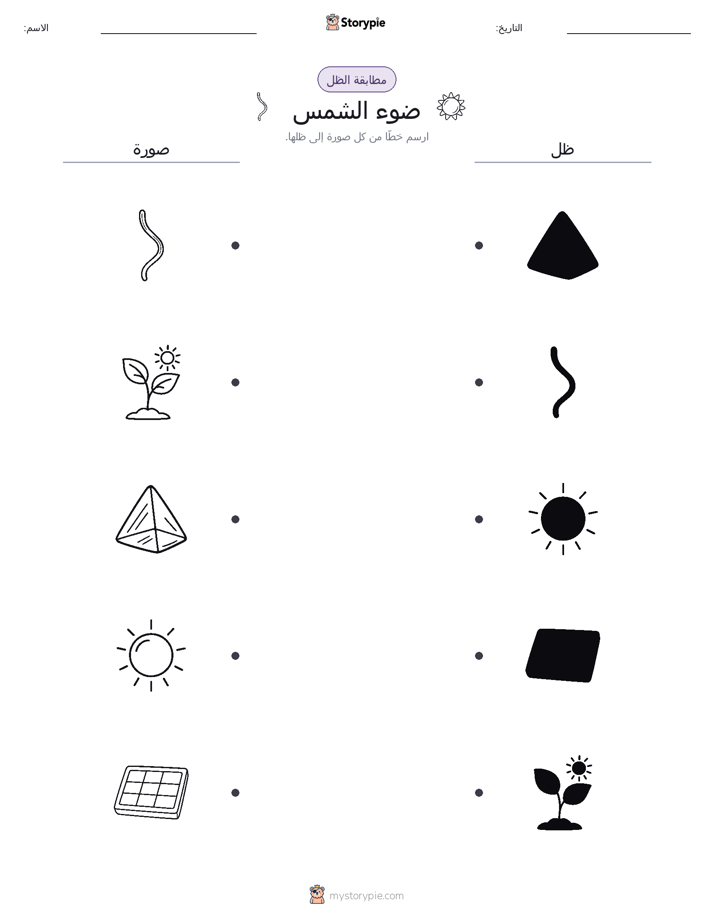 الاسم:

Storypie

التاريخ:

مطابقة الظل

ضوء الشمس

ارسم خطًا من كل صورة إلى ظلها.

صورة

ظل

mystorypie.com